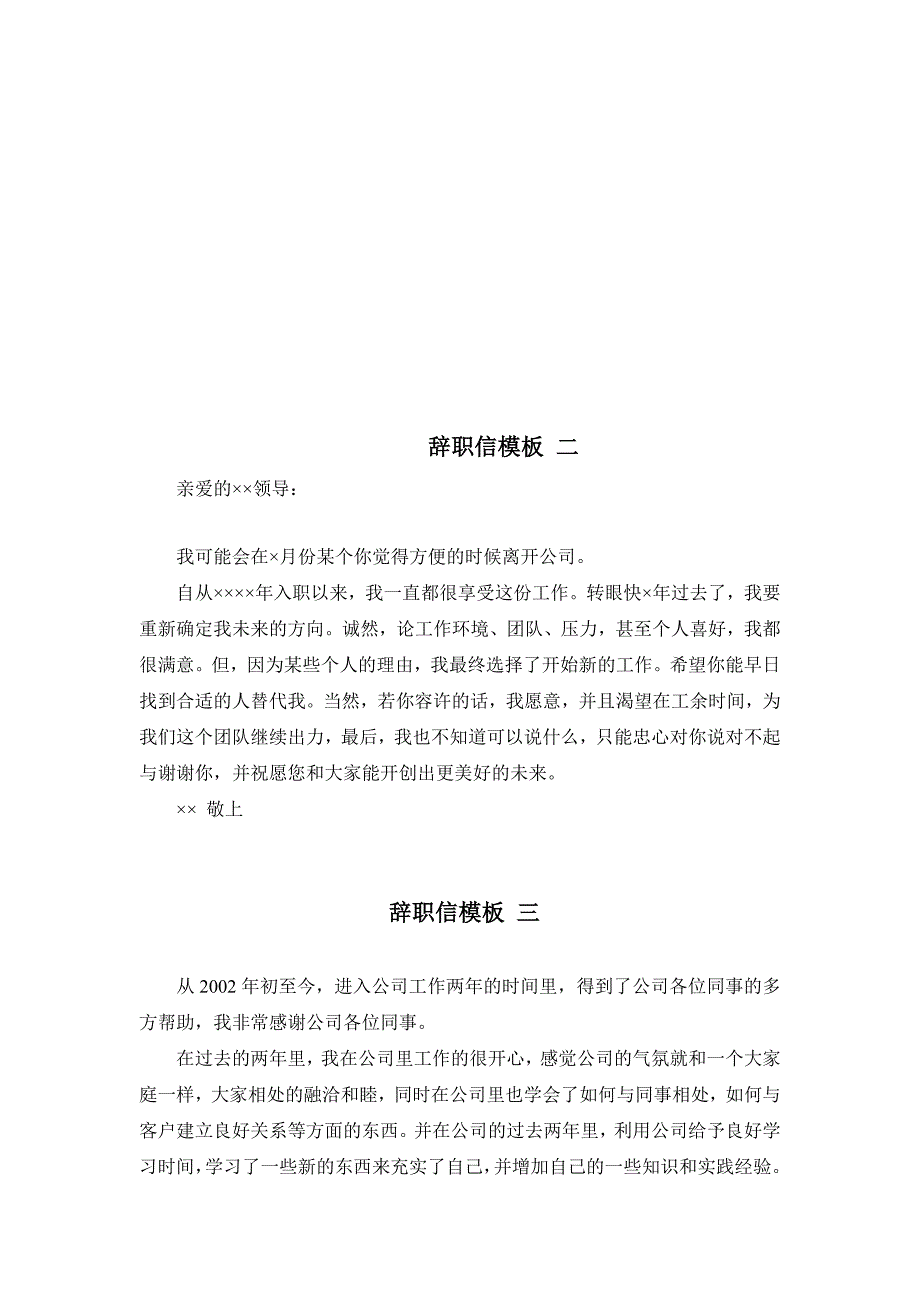 辞职信模板 二

亲爱的××领导：

我可能会在×月份某个你觉得方便的时候离开公司。

自从××××年入职以来，我一直都很享受这份工作。转眼快×年过去了，我要重新确定我未来的方向。诚然，论工作环境、团队、压力，甚至个人喜好，我都很满意。但，因为某些个人的理由，我最终选择了开始新的工作。希望你能早日找到合适的人替代我。当然，若你容许的话，我愿意，并且渴望在工余时间，为我们这个团队继续出力，最后，我也不知道可以说什么，只能忠心对你说对不起与谢谢你，并祝愿您和大家能开创出更美好的未来。

×× 敬上

辞职信模板 三

从 2002 年初至今，进入公司工作两年的时间里，得到了公司各位同事的多方帮助，我非常感谢公司各位同事。

在过去的两年里，我在公司里工作的很开心，感觉公司的气氛就和一个大家庭一样，大家相处的融洽和睦，同时在公司里也学会了如何与同事相处，如何与客户建立良好关系等方面的东西。并在公司的过去两年里，利用公司给予良好学习时间，学习了一些新的东西来充实了自己，并增加自己的一些知识和实践经验。